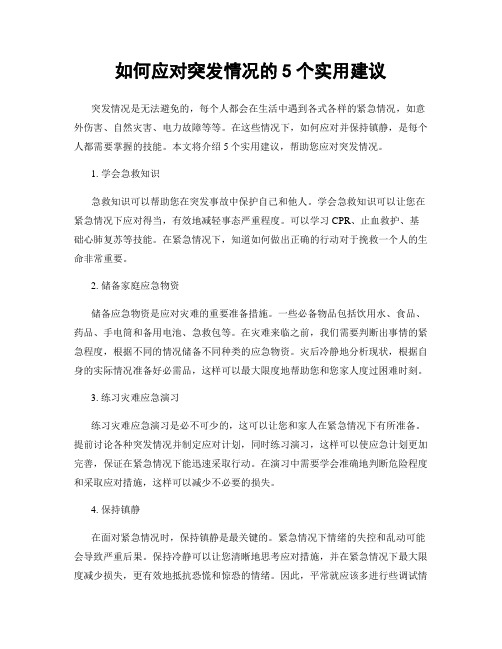 如何应对突发情况的 5 个实用建议

突发情况是无法避免的，每个人都会在生活中遇到各式各样的紧急情况，如意外伤害、自然灾害、电力故障等等。在这些情况下，如何应对并保持镇静，是每个人都需要掌握的技能。本文将介绍 5 个实用建议，帮助您应对突发情况。

1. 学会急救知识

急救知识可以帮助您在突发事故中保护自己和他人。学会急救知识可以让您在紧急情况下应对得当，有效地减轻事态严重程度。可以学习 CPR、止血救护、基础心肺复苏等技能。在紧急情况下，知道如何做出正确的行动对于挽救一个人的生命非常重要。

2. 储备家庭应急物资

储备应急物资是应对灾难的重要准备措施。一些必备物品包括饮用水、食品、药品、手电筒和备用电池、急救包等。在灾难来临之前，我们需要判断出事情的紧急程度，根据不同的情况储备不同种类的应急物资。灾后冷静地分析现状，根据自身的实际情况准备好必需品，这样可以最大限度地帮助您和您家人度过困难时刻。

3. 练习灾难应急演习

练习灾难应急演习是必不可少的，这可以让您和家人在紧急情况下有所准备。提前讨论各种突发情况并制定应对计划，同时练习演习，这样可以使应急计划更加完善，保证在紧急情况下能迅速采取行动。在演习中需要学会准确地判断危险程度和采取应对措施，这样可以减少不必要的损失。

4. 保持镇静

在面对紧急情况时，保持镇静是最关键的。紧急情况下情绪的失控和乱动可能会导致严重后果。保持冷静可以让您清晰地思考应对措施，并在紧急情况下最大限度减少损失，更有效地抵抗恐慌和惊恐的情绪。因此，平常就应该多进行些调试情